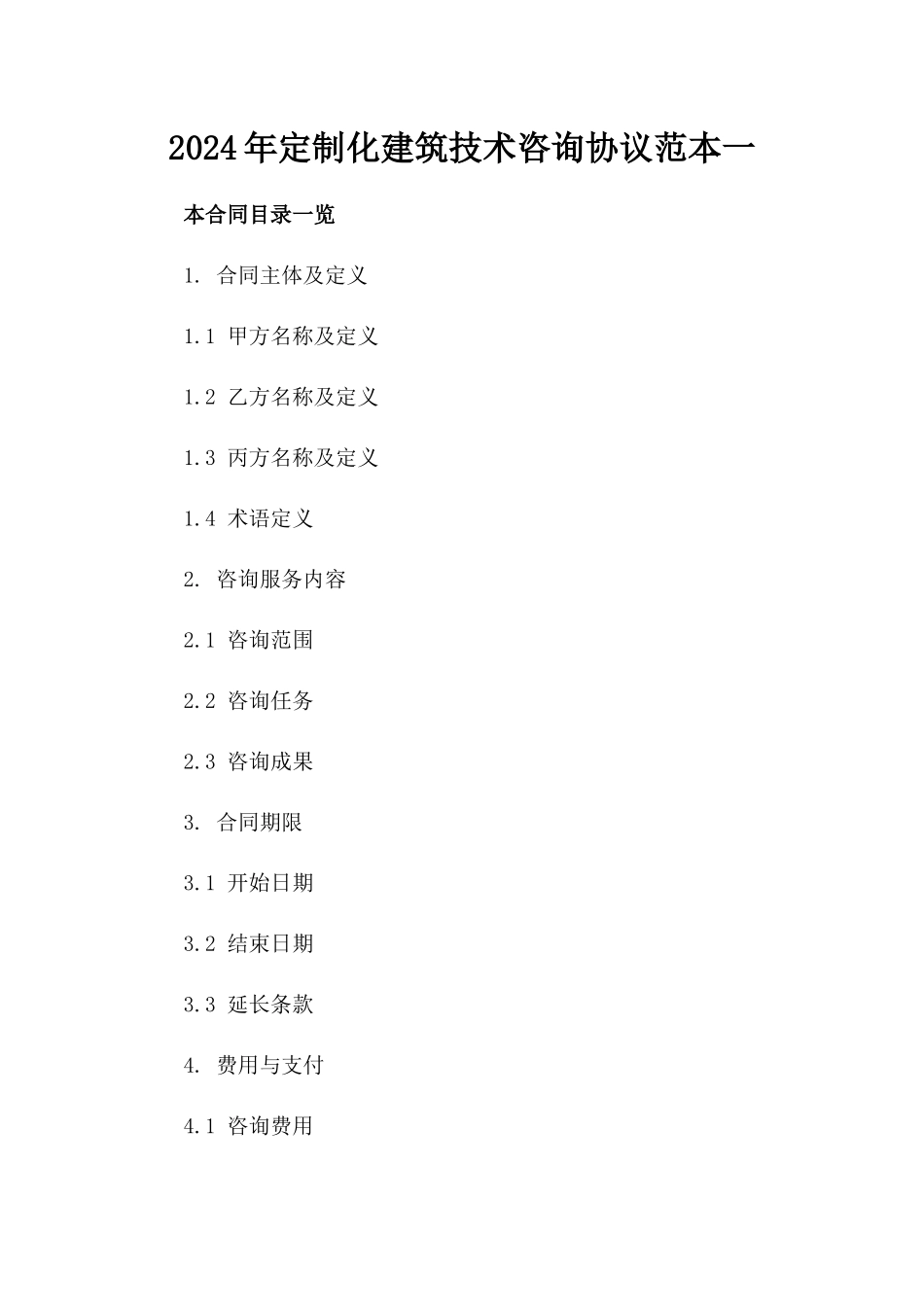 2024年定制化建筑技术咨询协议范本一

本合同目录一览

1. 合同主体及定义

1.1 甲方名称及定义

1.2 乙方名称及定义

1.3 丙方名称及定义

1.4 术语定义

2. 咨询服务内容

2.1 咨询范围

2.2 咨询任务

2.3 咨询成果

3. 合同期限

3.1 开始日期

3.2 结束日期

3.3 延长条款

4. 费用与支付

4.1 咨询费用